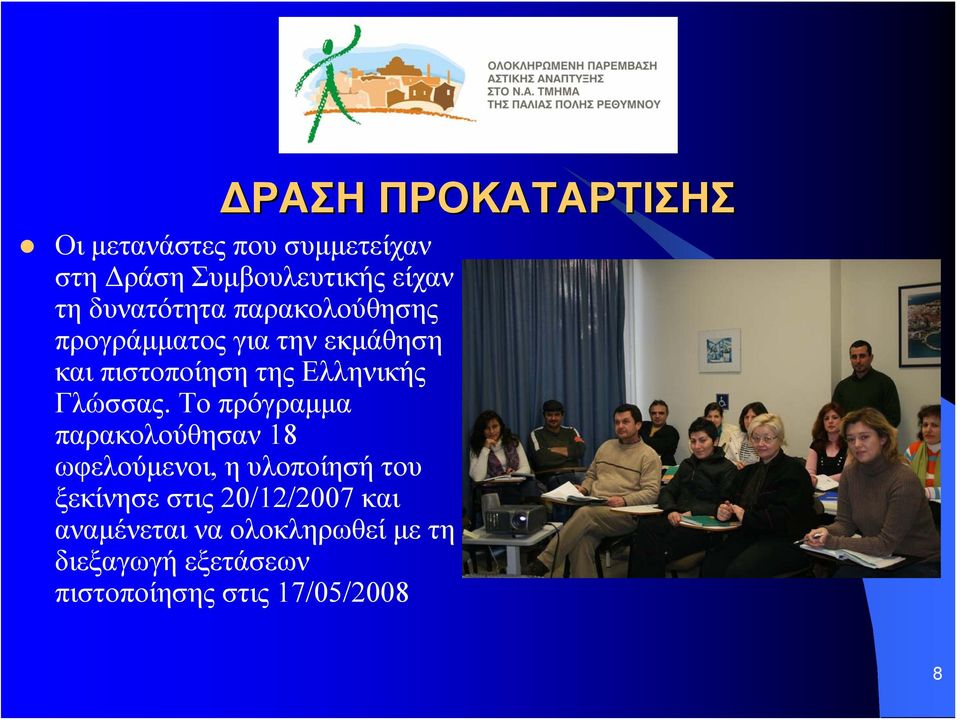 ΟΛΟΚΛΗΡΩΜΕΝΗ ΠΑΡΕΜΒΑΣΗ ΑΣΤΙΚΗΣ ΑΝΑΠΤΥΞΗΣ ΣΤΟ Ν.Α. ΤΜΗΜΑ ΤΗΣ ΠΑΛΙΑΣ ΠΟΛΗΣ ΡΕΘΥΜΝΟΥ

ΔΡΑΣΗ ΠΡΟΚΑΤΑΡΤΙΣΗΣ

Οι μετανάστες που συμμετείχαν στη Δράση Συμβουλευτικής είχαν τη δυνατότητα παρακολούθησης προγράμματος για την εκμάθηση και πιστοποίηση της Ελληνικής Γλώσσας. Το πρόγραμμα παρακολούθησαν 18 ωφελούμενοι, η υλοποίησή του ξεκίνησε στις 20/12/2007 και αναμένεται να ολοκληρωθεί με τη διεξαγωγή εξετάσεων πιστοποίησης στις 17/05/2008

8